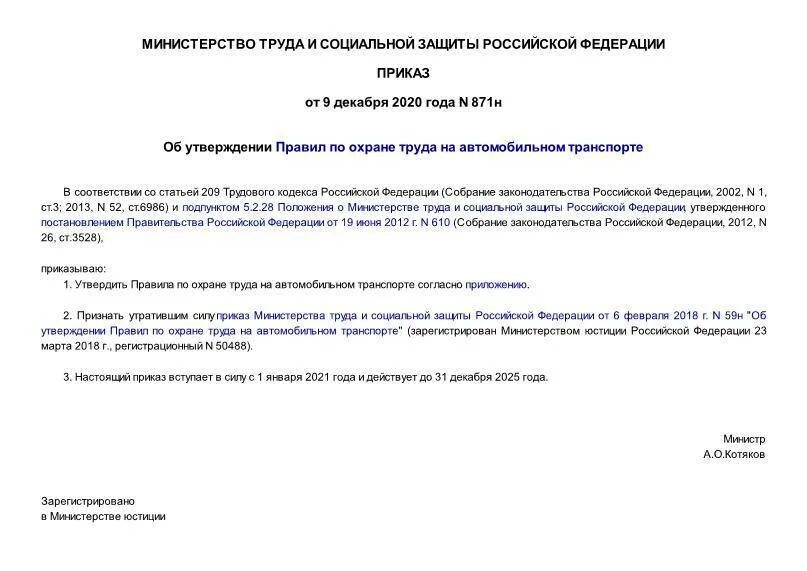 МИНИСТЕРСТВО ТРУДА И СОЦИАЛЬНОЙ ЗАЩИТЫ РОССИЙСКОЙ ФЕДЕРАЦИИ

ПРИКАЗ

от 9 декабря 2020 года N 871н

Об утверждении Правил по охране труда на автомобильном транспорте

В соответствии со статьей 209 Трудового кодекса Российской Федерации (Собрание законодательства Российской Федерации, 2002, N 1, ст.3; 2013, N 52, ст.6986) и подпунктом 5.2.28 Положения о Министерстве труда и социальной защиты Российской Федерации, утвержденного постановлением Правительства Российской Федерации от 19 июня 2012 г. N 610 (Собрание законодательства Российской Федерации, 2012, N 26, ст.3528),

приказываю:

1. Утвердить Правила по охране труда на автомобильном транспорте согласно приложению.

2. Признать утратившим силу приказ Министерства труда и социальной защиты Российской Федерации от 6 февраля 2018 г. N 59н "Об утверждении Правил по охране труда на автомобильном транспорте" (зарегистрирован Министерством юстиции Российской Федерации 23 марта 2018 г., регистрационный N 50488).

3. Настоящий приказ вступает в силу с 1 января 2021 года и действует до 31 декабря 2025 года.

Министр
А.О.Котяков

Зарегистрировано
в Министерстве юстиции